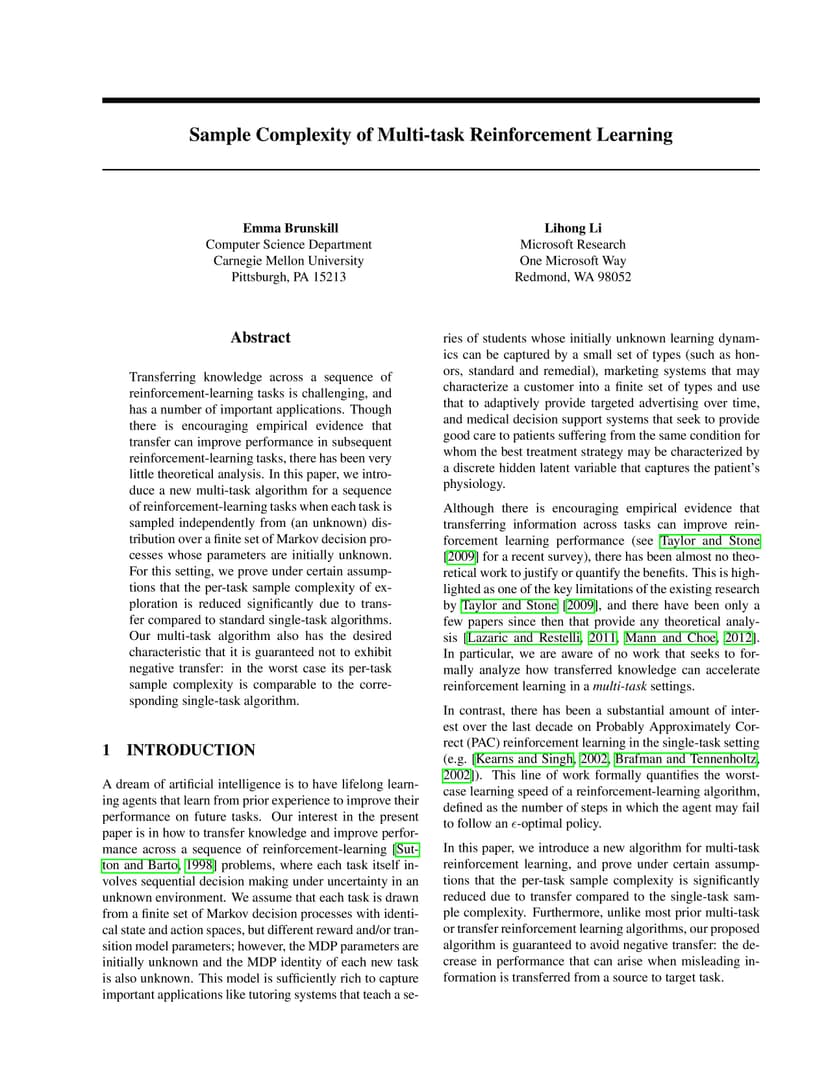 Sample Complexity of Multi-task Reinforcement Learning

Emma Brunskill
Computer Science Department
Carnegie Mellon University
Pittsburgh, PA 15213

Lihong Li
Microsoft Research
One Microsoft Way
Redmond, WA 98052

Abstract

Transferring knowledge across a sequence of reinforcement-learning tasks is challenging, and has a number of important applications. Though there is encouraging empirical evidence that transfer can improve performance in subsequent reinforcement-learning tasks, there has been very little theoretical analysis. In this paper, we introduce a new multi-task algorithm for a sequence of reinforcement-learning tasks when each task is sampled independently from (an unknown) distribution over a finite set of Markov decision processes whose parameters are initially unknown. For this setting, we prove under certain assumptions that the per-task sample complexity of exploration is reduced significantly due to transfer compared to standard single-task algorithms. Our multi-task algorithm also has the desired characteristic that it is guaranteed not to exhibit negative transfer: in the worst case its per-task sample complexity is comparable to the corresponding single-task algorithm.

1 INTRODUCTION

A dream of artificial intelligence is to have lifelong learning agents that learn from prior experience to improve their performance on future tasks. Our interest in the present paper is in how to transfer knowledge and improve performance across a sequence of reinforcement-learning [Sutton and Barto, 1998] problems, where each task itself involves sequential decision making under uncertainty in an unknown environment. We assume that each task is drawn from a finite set of Markov decision processes with identical state and action spaces, but different reward and/or transition model parameters; however, the MDP parameters are initially unknown and the MDP identity of each new task is also unknown. This model is sufficiently rich to capture important applications like tutoring systems that teach a series of students whose initially unknown learning dynamics can be captured by a small set of types (such as honors, standard and remedial), marketing systems that may characterize a customer into a finite set of types and use that to adaptively provide targeted advertising over time, and medical decision support systems that seek to provide good care to patients suffering from the same condition for whom the best treatment strategy may be characterized by a discrete hidden latent variable that captures the patient's physiology.

Although there is encouraging empirical evidence that transferring information across tasks can improve reinforcement learning performance (see Taylor and Stone [2009] for a recent survey), there has been almost no theoretical work to justify or quantify the benefits. This is highlighted as one of the key limitations of the existing research by Taylor and Stone [2009], and there have been only a few papers since then that provide any theoretical analysis [Lazaric and Restelli, 2011, Mann and Choe, 2012]. In particular, we are aware of no work that seeks to formally analyze how transferred knowledge can accelerate reinforcement learning in a multi-task settings.

In contrast, there has been a substantial amount of interest over the last decade on Probably Approximately Correct (PAC) reinforcement learning in the single-task setting (e.g. [Kearns and Singh, 2002, Brafman and Tennenholtz, 2002]). This line of work formally quantifies the worst-case learning speed of a reinforcement-learning algorithm, defined as the number of steps in which the agent may fail to follow an $\epsilon$-optimal policy.

In this paper, we introduce a new algorithm for multi-task reinforcement learning, and prove under certain assumptions that the per-task sample complexity is significantly reduced due to transfer compared to the single-task sample complexity. Furthermore, unlike most prior multi-task or transfer reinforcement learning algorithms, our proposed algorithm is guaranteed to avoid negative transfer: the decrease in performance that can arise when misleading information is transferred from a source to target task.